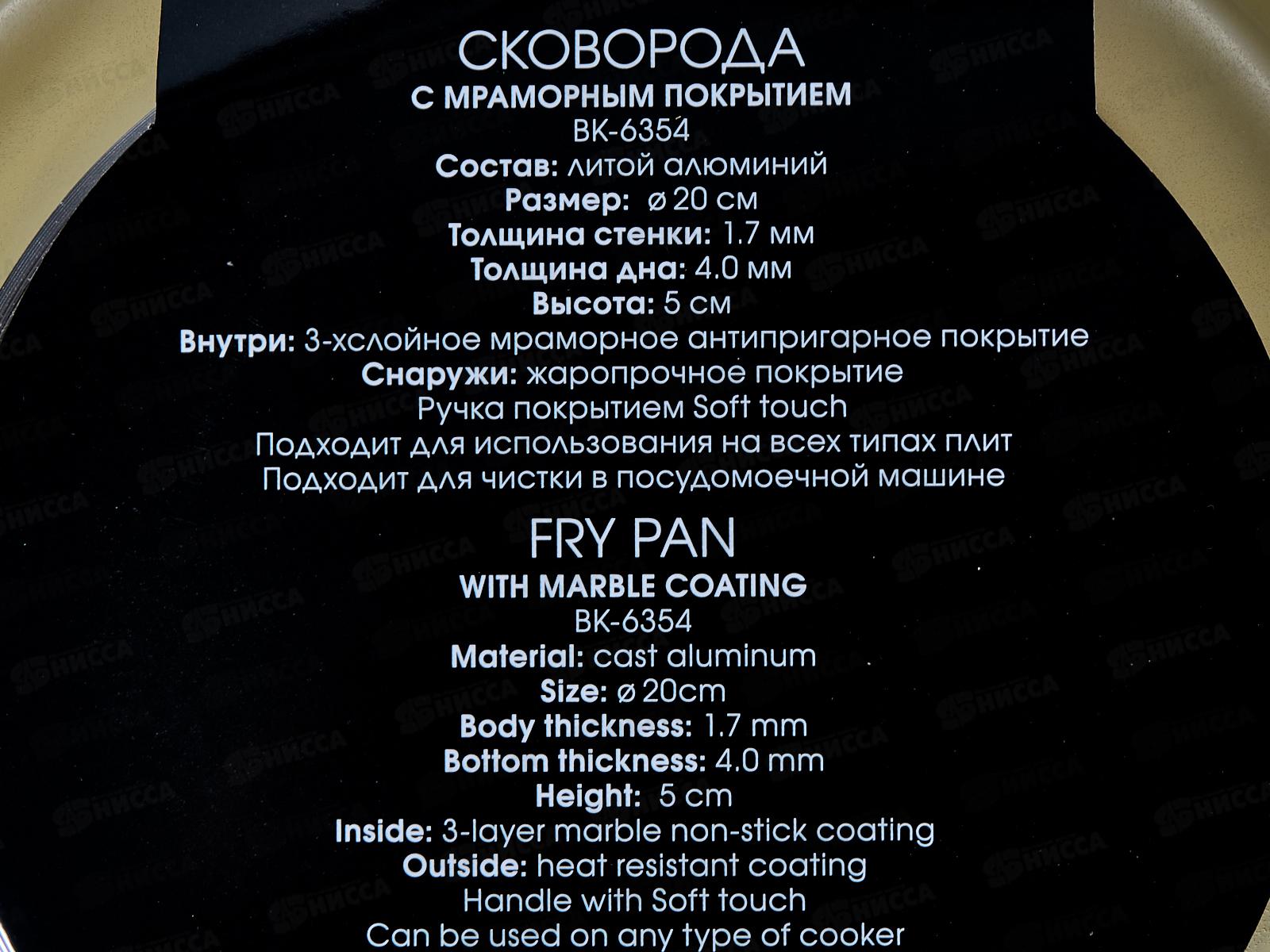 СКОВОРОДА
С МРАМОРНЫМ ПОКРЫТИЕМ
BK-6354
Состав: литой алюминий
Размер: ø 20 см
Толщина стенки: 1.7 мм
Толщина дна: 4.0 мм
Высота: 5 см
Внутри: 3-хслойное мраморное антипригарное покрытие
Снаружи: жаропрочное покрытие
Ручка покрытием Soft touch
Подходит для использования на всех типах плит
Подходит для чистки в посудомоечной машине

FRY PAN
WITH MARBLE COATING
BK-6354
Material: cast aluminum
Size: ø 20cm
Body thickness: 1.7 mm
Bottom thickness: 4.0 mm
Height: 5 cm
Inside: 3-layer marble non-stick coating
Outside: heat resistant coating
Handle with Soft touch
Can be used on any type of cooker

НИССА